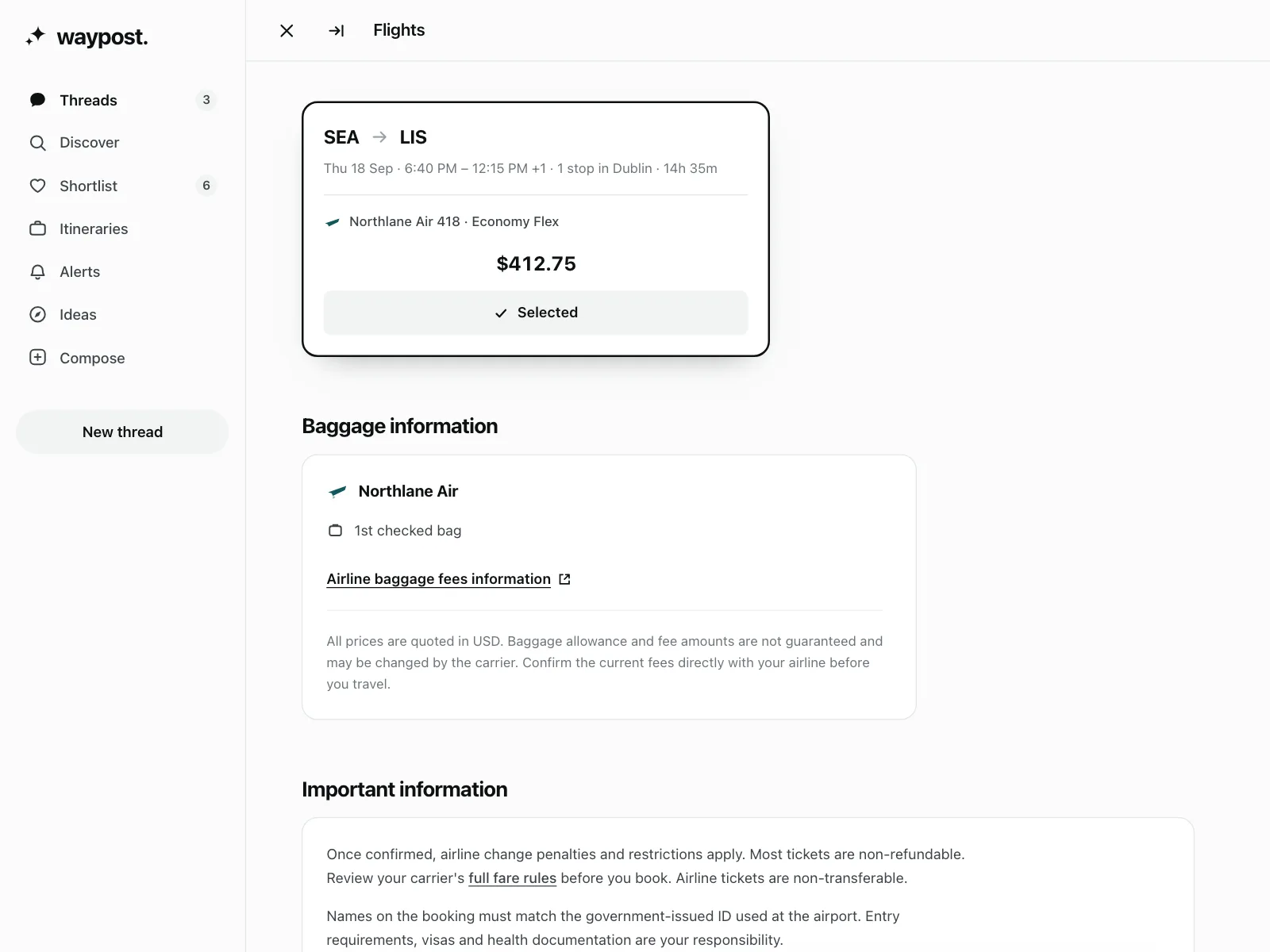 waypost.

Threads 3
Discover
Shortlist 6
Itineraries
Alerts
Ideas
Compose

New thread

Flights

SEA → LIS
Thu 18 Sep · 6:40 PM – 12:15 PM +1 · 1 stop in Dublin · 14h 35m

Northlane Air 418 · Economy Flex

$412.75

Selected

Baggage information

Northlane Air

1st checked bag

Airline baggage fees information

All prices are quoted in USD. Baggage allowance and fee amounts are not guaranteed and may be changed by the carrier. Confirm the current fees directly with your airline before you travel.

Important information

Once confirmed, airline change penalties and restrictions apply. Most tickets are non-refundable. Review your carrier's full fare rules before you book. Airline tickets are non-transferable.

Names on the booking must match the government-issued ID used at the airport. Entry requirements, visas and health documentation are your responsibility.